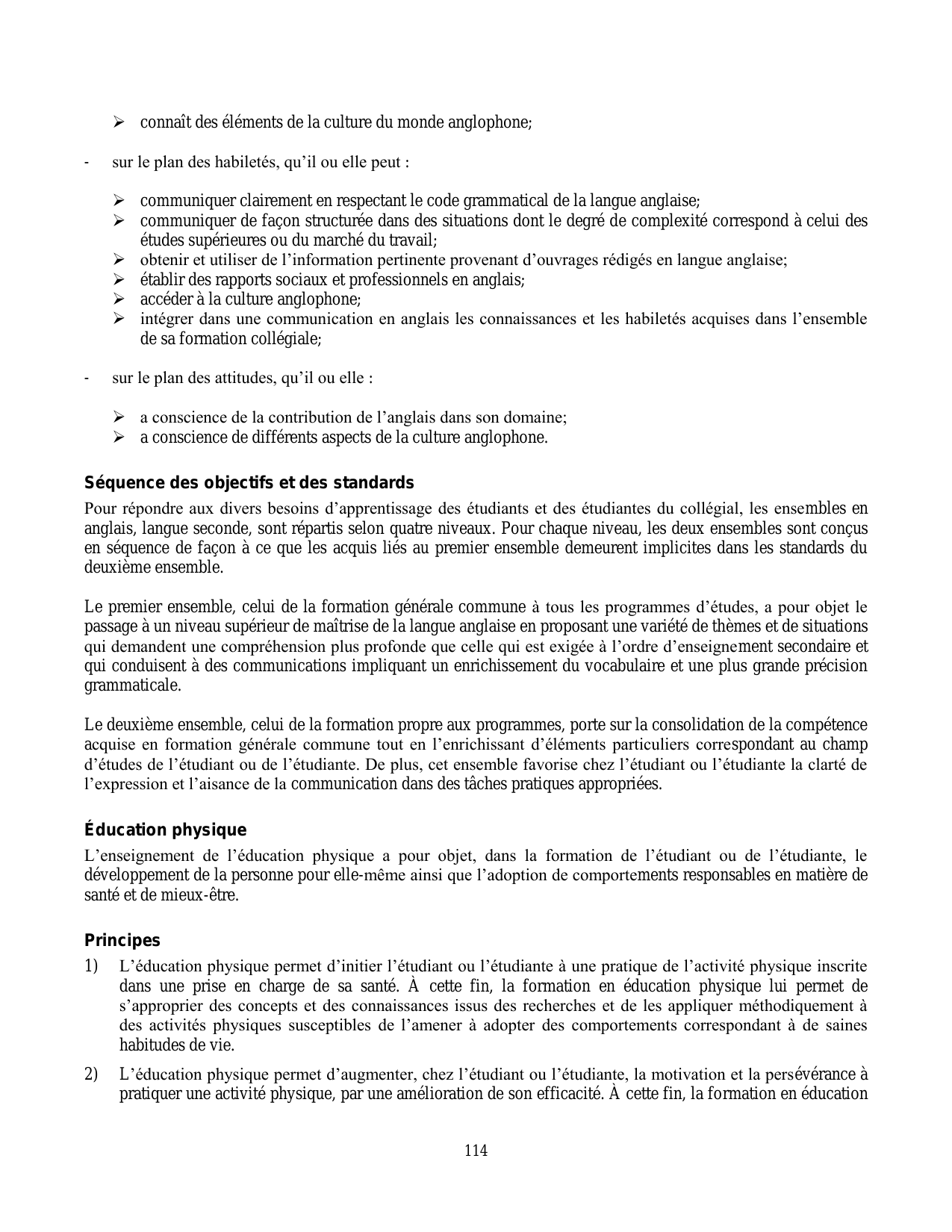 ➢ connaît des éléments de la culture du monde anglophone;

- sur le plan des habiletés, qu’il ou elle peut :

➢ communiquer clairement en respectant le code grammatical de la langue anglaise;
➢ communiquer de façon structurée dans des situations dont le degré de complexité correspond à celui des études supérieures ou du marché du travail;
➢ obtenir et utiliser de l’information pertinente provenant d’ouvrages rédigés en langue anglaise;
➢ établir des rapports sociaux et professionnels en anglais;
➢ accéder à la culture anglophone;
➢ intégrer dans une communication en anglais les connaissances et les habiletés acquises dans l’ensemble de sa formation collégiale;

- sur le plan des attitudes, qu’il ou elle :

➢ a conscience de la contribution de l’anglais dans son domaine;
➢ a conscience de différents aspects de la culture anglophone.

Séquence des objectifs et des standards
Pour répondre aux divers besoins d’apprentissage des étudiants et des étudiantes du collégial, les ensembles en anglais, langue seconde, sont répartis selon quatre niveaux. Pour chaque niveau, les deux ensembles sont conçus en séquence de façon à ce que les acquis liés au premier ensemble demeurent implicites dans les standards du deuxième ensemble.

Le premier ensemble, celui de la formation générale commune à tous les programmes d’études, a pour objet le passage à un niveau supérieur de maîtrise de la langue anglaise en proposant une variété de thèmes et de situations qui demandent une compréhension plus profonde que celle qui est exigée à l’ordre d’enseignement secondaire et qui conduisent à des communications impliquant un enrichissement du vocabulaire et une plus grande précision grammaticale.

Le deuxième ensemble, celui de la formation propre aux programmes, porte sur la consolidation de la compétence acquise en formation générale commune tout en l’enrichissant d’éléments particuliers correspondant au champ d’études de l’étudiant ou de l’étudiante. De plus, cet ensemble favorise chez l’étudiant ou l’étudiante la clarté de l’expression et l’aisance de la communication dans des tâches pratiques appropriées.

Éducation physique
L’enseignement de l’éducation physique a pour objet, dans la formation de l’étudiant ou de l’étudiante, le développement de la personne pour elle-même ainsi que l’adoption de comportements responsables en matière de santé et de mieux-être.

Principes
1) L’éducation physique permet d’initier l’étudiant ou l’étudiante à une pratique de l’activité physique inscrite dans une prise en charge de sa santé. À cette fin, la formation en éducation physique lui permet de s’approprier des concepts et des connaissances issus des recherches et de les appliquer méthodiquement à des activités physiques susceptibles de l’amener à adopter des comportements correspondant à de saines habitudes de vie.
2) L’éducation physique permet d’augmenter, chez l’étudiant ou l’étudiante, la motivation et la persévérance à pratiquer une activité physique, par une amélioration de son efficacité. À cette fin, la formation en éducation

114